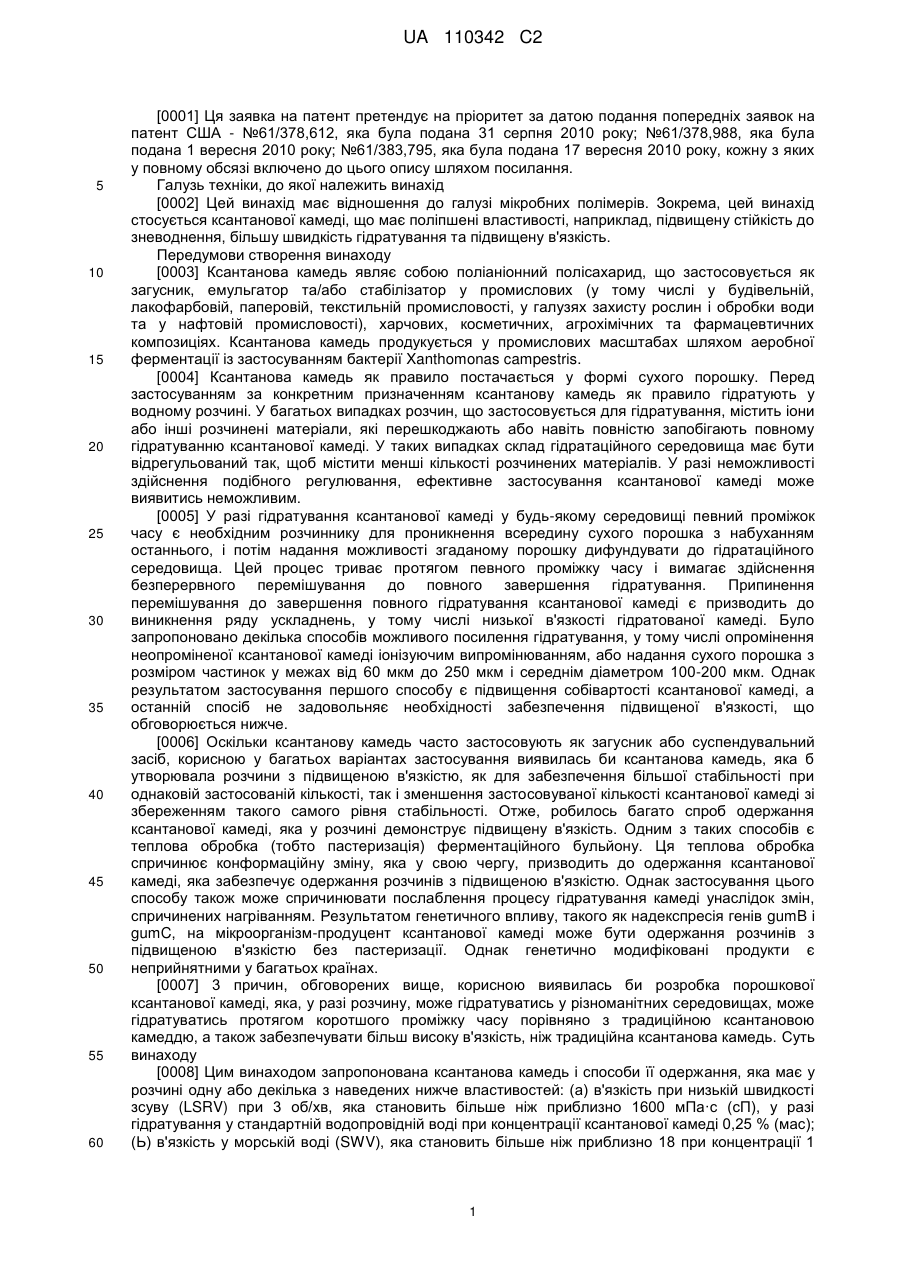 UA 110342 C2

[0001] Ця заявка на патент претендує на пріоритет за датою подання попередніх заявок на патент США - №61/378,612, яка була подана 31 серпня 2010 року; №61/378,988, яка була подана 1 вересня 2010 року; №61/383,795, яка була подана 17 вересня 2010 року, кожну з яких у повному обсязі включено до цього опису шляхом посилання.

5 Галузь техніки, до якої належить винахід

[0002] Цей винахід має відношення до галузі мікробних полімерів. Зокрема, цей винахід стосується ксантанової камеді, що має поліпшені властивості, наприклад, підвищену стійкість до зневоднення, більшу швидкість гідратування та підвищену в'язкість.

Передумови створення винаходу

10 [0003] Ксантанова камедь являє собою поліаніонний полісахарид, що застосовується як загусник, емульгатор та/або стабілізатор у промислових (у тому числі у будівельній, лакофарбовій, паперовій, текстильній промисловості, у галузях захисту рослин і обробки води та у нафтовій промисловості), харчових, косметичних, агрохімічних та фармацевтичних композиціях. Ксантанова камедь продукується у промислових масштабах шляхом аеробної 15 ферментації із застосуванням бактерії Xanthomonas campestris.

[0004] Ксантанова камедь як правило постачається у формі сухого порошку. Перед застосуванням за конкретним призначенням ксантанову камедь як правило гідратують у водному розчині. У багатьох випадках розчин, що застосовується для гідратування, містить іони або інші розчинені матеріали, які перешкоджають або навіть повністю запобігають повному 20 гідратуванню ксантанової камеді. У таких випадках склад гідратаційного середовища має бути відрегульований так, щоб містити менші кількості розчинених матеріалів. У разі неможливості здійснення подібного регулювання, ефективне застосування ксантанової камеді може виявитись неможливим.

[0005] У разі гідратування ксантанової камеді у будь-якому середовищі певний проміжок 25 часу є необхідним розчиннику для проникнення всередину сухого порошка з набуханням останнього, і потім надання можливості згаданому порошку дифундувати до гідратаційного середовища. Цей процес триває протягом певного проміжку часу і вимагає здійснення безперервного перемішування до повного завершення гідратування. Припинення перемішування до завершення повного гідратування ксантанової камеді є призводить до 30 виникнення ряду ускладнень, у тому числі низької в'язкості гідратованої камеді. Було запропоновано декілька способів можливого посилення гідратування, у тому числі опромінення неопроміненої ксантанової камеді іонізуючим випромінюванням, або надання сухого порошка з розміром частинок у межах від 60 мкм до 250 мкм і середнім діаметром 100-200 мкм. Однак результатом застосування першого способу є підвищення собівартості ксантанової камеді, а 35 останній спосіб не задовольняє необхідності забезпечення підвищеної в'язкості, що обговорюється нижче.

[0006] Оскільки ксантанову камедь часто застосовують як загусник або суспендувальний засіб, корисною у багатьох варіантах застосування виявилась би ксантанова камедь, яка б утворювала розчини з підвищеною в'язкістю, як для забезпечення більшої стабільності при 40 однаковій застосованій кількості, так і зменшення застосовуваної кількості ксантанової камеді зі збереженням такого самого рівня стабільності. Отже, робилось багато спроб одержання ксантанової камеді, яка у розчині демонструє підвищену в'язкість. Одним з таких способів є теплова обробка (тобто пастеризація) ферментаційного бульйону. Ця теплова обробка спричинює конформаційну зміну, яка у свою чергу, призводить до одержання ксантанової 45 камеді, яка забезпечує одержання розчинів з підвищеною в'язкістю. Однак застосування цього способу також може спричинювати послаблення процесу гідратування камеді унаслідок змін, спричинених нагріванням. Результатом генетичного впливу, такого як надекспресія генів gumB і gumC, на мікроорганізм-продуцент ксантанової камеді може бути одержання розчинів з підвищеною в'язкістю без пастеризації. Однак генетично модифіковані продукти є 50 неприйнятними у багатьох країнах.

[0007] З причин, обговорених вище, корисною виявилась би розробка порошкової ксантанової камеді, яка, у разі розчину, може гідратуватись у різноманітних середовищах, може гідратуватись протягом короткого проміжку часу порівняно з традиційною ксантановою камеддю, а також забезпечувати більш високу в'язкість, ніж традиційна ксантанова камедь. Суть 55 винаходу

[0008] Цим винаходом запропонована ксантанова камедь і способи її одержання, яка має у розчині одну або декілька з наведених нижче властивостей: (а) в'язкість при низькій швидкості зсуву (LSRV) при 3 об/хв, яка становить більше ніж приблизно 1600 мПа·с (сП), у разі гідратування у стандартній водопровідній воді при концентрації ксантанової камеді 0,25 % (мас); 60 (Ь) в'язкість у морській воді (SWV), яка становить більше ніж приблизно 18 при концентрації 1

1